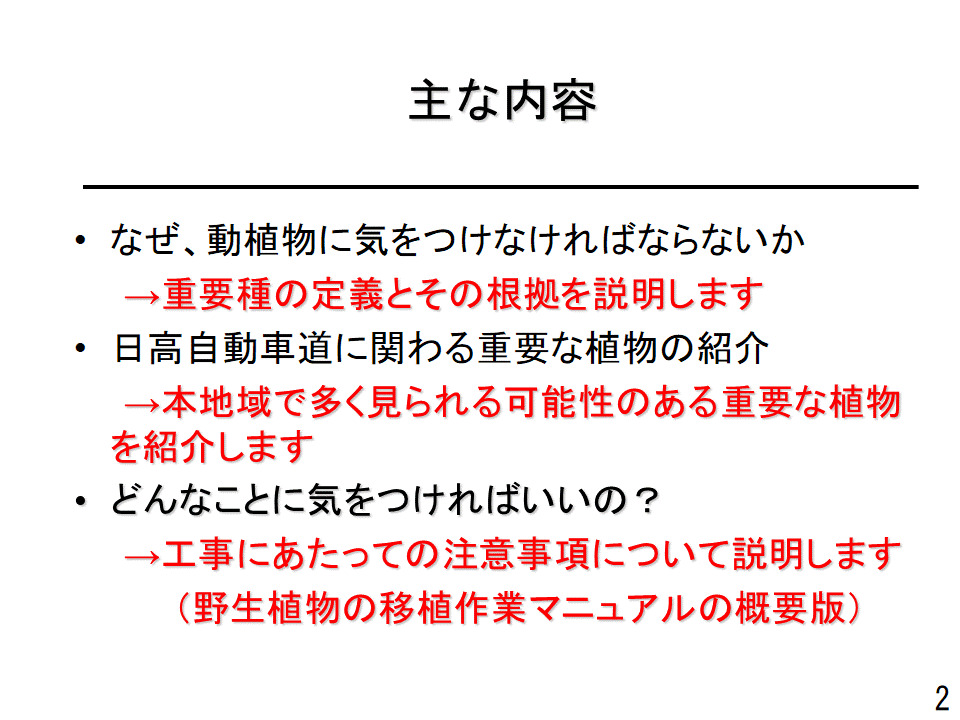 主な内容

• なぜ、動植物に気をつけなければならないか
→重要種の定義とその根拠を説明します

• 日高自動車道に関わる重要な植物の紹介
→本地域で多く見られる可能性のある重要な植物を紹介します

• どんなことに気をつければいいの？
→工事にあたっての注意事項について説明します
（野生植物の移植作業マニュアルの概要版）

2